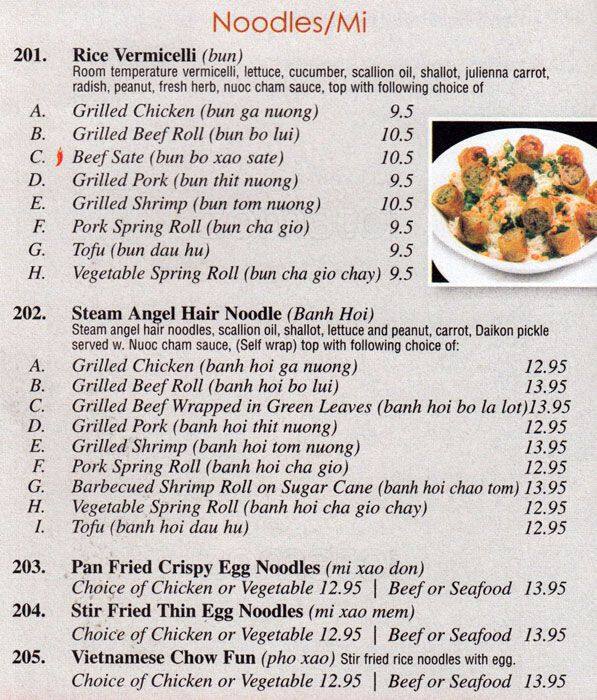 Noodles/Mi

201. Rice Vermicelli (bun)
Room temperature vermicelli, lettuce, cucumber, scallion oil, shallot, julienna carrot, radish, peanut, fresh herb, nuoc cham sauce, top with following choice of

A. Grilled Chicken (bun ga nuong) 9.5
B. Grilled Beef Roll (bun bo lui) 10.5
C. Beef Sate (bun bo xao sate) 10.5
D. Grilled Pork (bun thit nuong) 9.5
E. Grilled Shrimp (bun tom nuong) 10.5
F. Pork Spring Roll (bun cha gio) 9.5
G. Tofu (bun dau hu) 9.5
H. Vegetable Spring Roll (bun cha gio chay) 9.5

202. Steam Angel Hair Noodle (Banh Hoi)
Steam angel hair noodles, scallion oil, shallot, lettuce and peanut, carrot, Daikon pickle served w. Nuoc cham sauce, (Self wrap) top with following choice of:

A. Grilled Chicken (banh hoi ga nuong) 12.95
B. Grilled Beef Roll (banh hoi bo lui) 13.95
C. Grilled Beef Wrapped in Green Leaves (banh hoi bo la lot) 13.95
D. Grilled Pork (banh hoi thit nuong) 12.95
E. Grilled Shrimp (banh hoi tom nuong) 13.95
F. Pork Spring Roll (banh hoi cha gio) 12.95
G. Barbecued Shrimp Roll on Sugar Cane (banh hoi chao tom) 13.95
H. Vegetable Spring Roll (banh hoi cha gio chay) 12.95
I. Tofu (banh hoi dau hu) 12.95

203. Pan Fried Crispy Egg Noodles (mi xao don)
Choice of Chicken or Vegetable 12.95 | Beef or Seafood 13.95

204. Stir Fried Thin Egg Noodles (mi xao mem)
Choice of Chicken or Vegetable 12.95 | Beef or Seafood 13.95

205. Vietnamese Chow Fun (pho xao) Stir fried rice noodles with egg.
Choice of Chicken or Vegetable 12.95 | Beef or Seafood 13.95